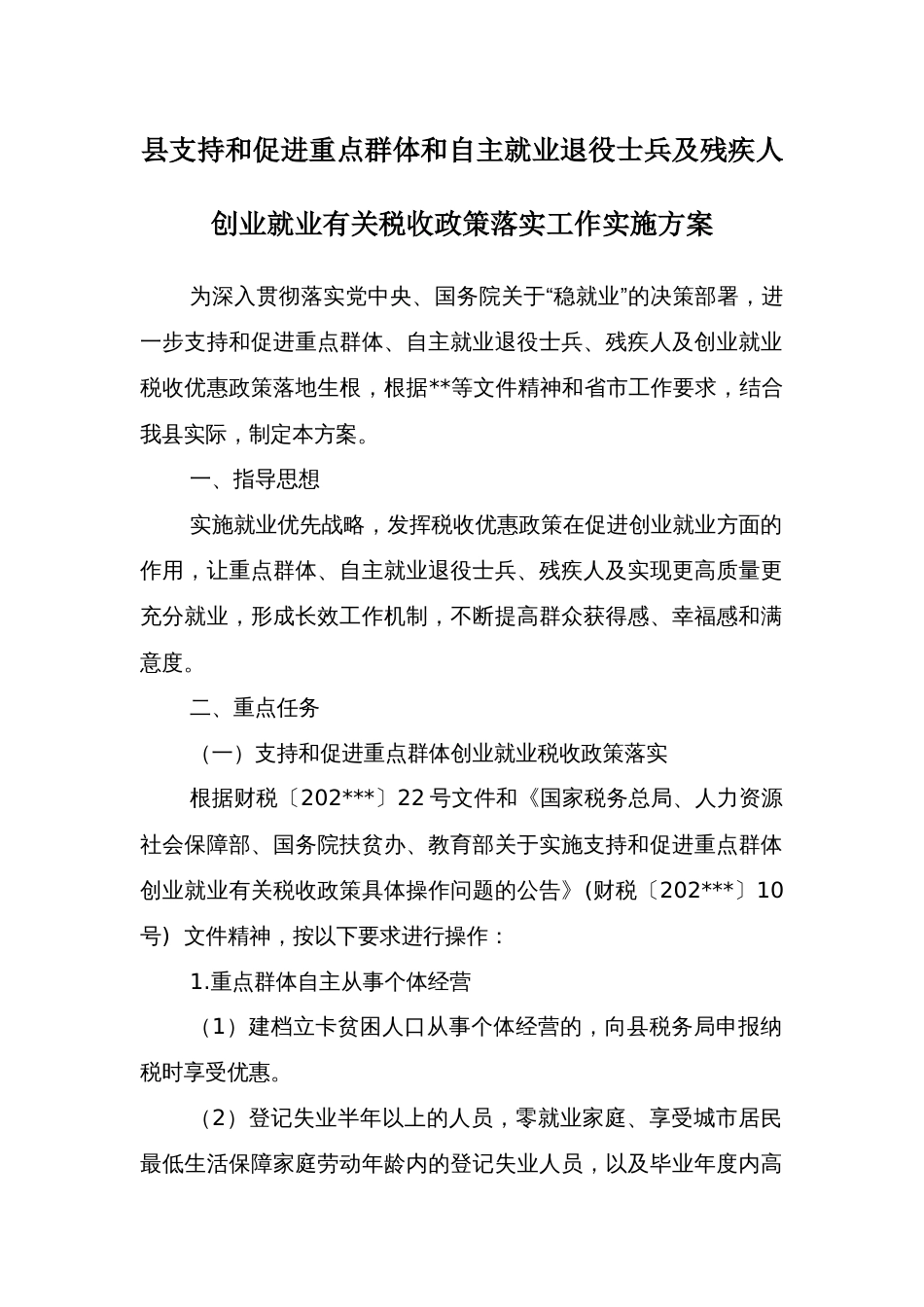 县支持和促进重点群体和自主就业退役士兵及残疾人创业就业有关税收政策落实工作实施方案

为深入贯彻落实党中央、国务院关于“稳就业”的决策部署，进一步支持和促进重点群体、自主就业退役士兵、残疾人及创业就业税收优惠政策落地生根，根据**等文件精神和省市工作要求，结合我县实际，制定本方案。

一、指导思想

实施就业优先战略，发挥税收优惠政策在促进创业就业方面的作用，让重点群体、自主就业退役士兵、残疾人及实现更高质量更充分就业，形成长效工作机制，不断提高群众获得感、幸福感和满意度。

二、重点任务

（一）支持和促进重点群体创业就业税收政策落实

根据财税〔202***〕22号文件和《国家税务总局、人力资源社会保障部、国务院扶贫办、教育部关于实施支持和促进重点群体创业就业有关税收政策具体操作问题的公告》(财税〔202***〕10号）文件精神，按以下要求进行操作：

1.重点群体自主从事个体经营

（1）建档立卡贫困人口从事个体经营的，向县税务局申报纳税时享受优惠。

（2）登记失业半年以上的人员，零就业家庭、享受城市居民最低生活保障家庭劳动年龄内的登记失业人员，以及毕业年度内高